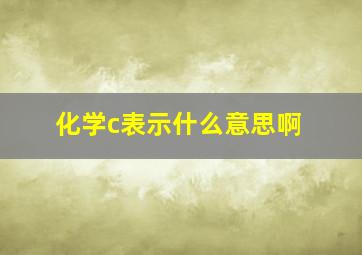 化学c表示什么意思啊